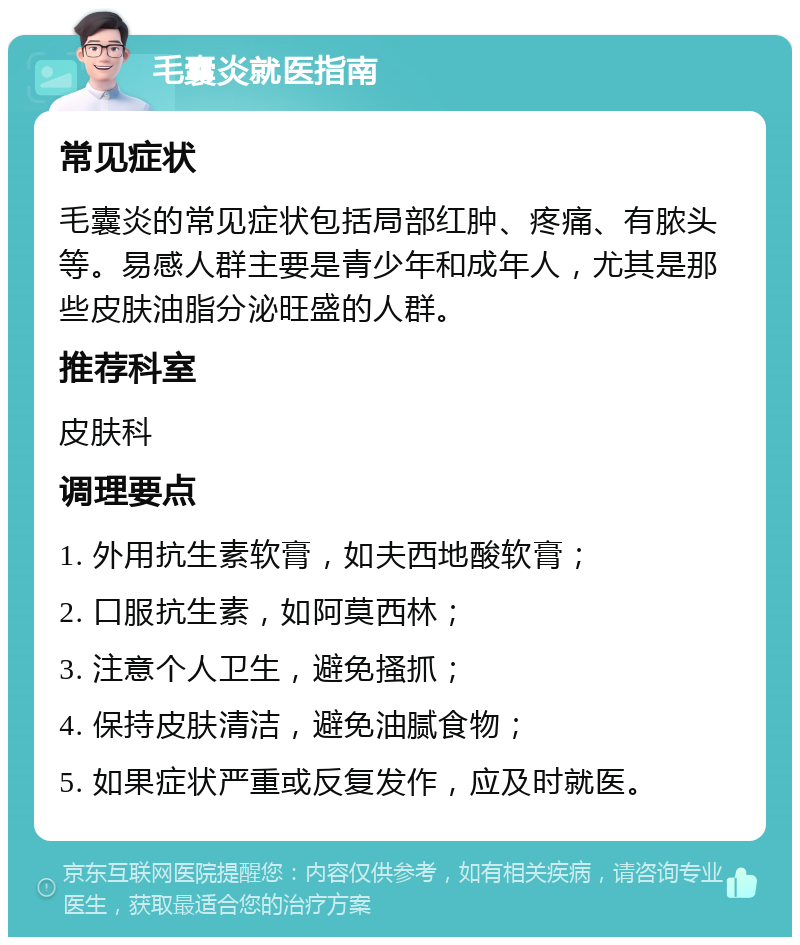 毛囊炎就医指南

常见症状

毛囊炎的常见症状包括局部红肿、疼痛、有脓头等。易感人群主要是青少年和成年人，尤其是那些皮肤油脂分泌旺盛的人群。

推荐科室

皮肤科

调理要点

1. 外用抗生素软膏，如夫西地酸软膏；

2. 口服抗生素，如阿莫西林；

3. 注意个人卫生，避免搔抓；

4. 保持皮肤清洁，避免油腻食物；

5. 如果症状严重或反复发作，应及时就医。

京东互联网医院提醒您：内容仅供参考，如有相关疾病，请咨询专业医生，获取最适合您的治疗方案